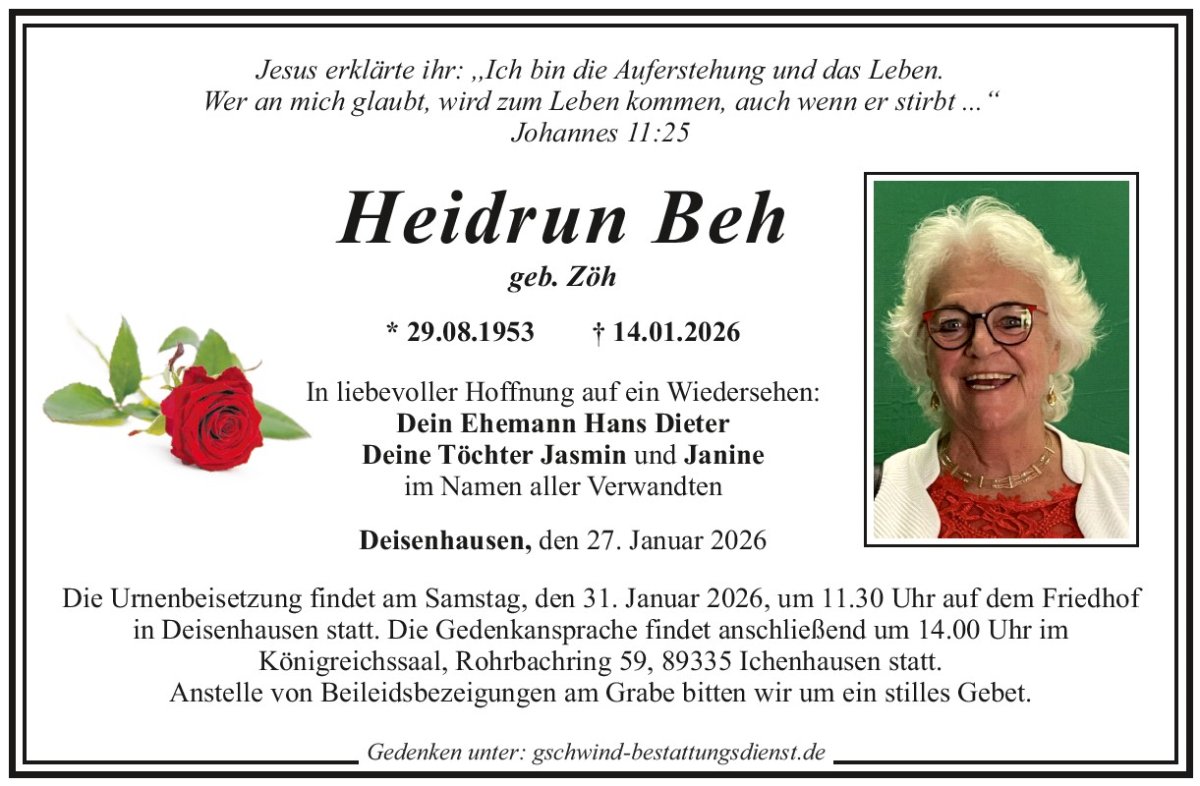 Jesus erklärte ihr: „Ich bin die Auferstehung und das Leben. Wer an mich glaubt, wird zum Leben kommen, auch wenn er stirbt ...“
Johannes 11:25

Heidrun Beh

geb. Zöh

* 29.08.1953 † 14.01.2026

In liebevoller Hoffnung auf ein Wiedersehen:
Dein Ehemann Hans Dieter
Deine Töchter Jasmin und Janine
im Namen aller Verwandten

Deisenhausen, den 27. Januar 2026

Die Urnenbeisetzung findet am Samstag, den 31. Januar 2026, um 11.30 Uhr auf dem Friedhof in Deisenhausen statt. Die Gedenkansprache findet anschließend um 14.00 Uhr im Königreichssaal, Rohrbachring 59, 89335 Ichenhausen statt.
Anstelle von Beileidsbezeigungen am Grabe bitten wir um ein stilles Gebet.

Gedenken unter: gschwind-bestattungsdienst.de